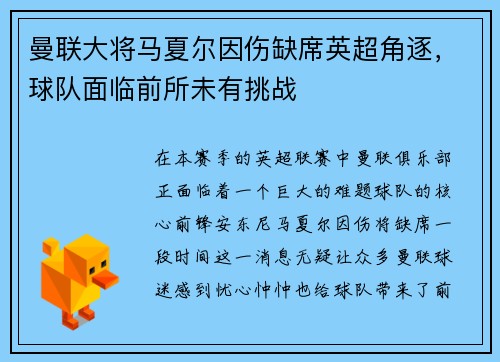 曼联大将马夏尔因伤缺席英超角逐，球队面临前所未有挑战

在本赛季的英超联赛中曼联俱乐部正面临着一个巨大的难题球队的核心前锋安东尼马夏尔因伤将缺席一段时间这一消息无疑让众多曼联球迷感到忧心忡忡也给球队带来了前